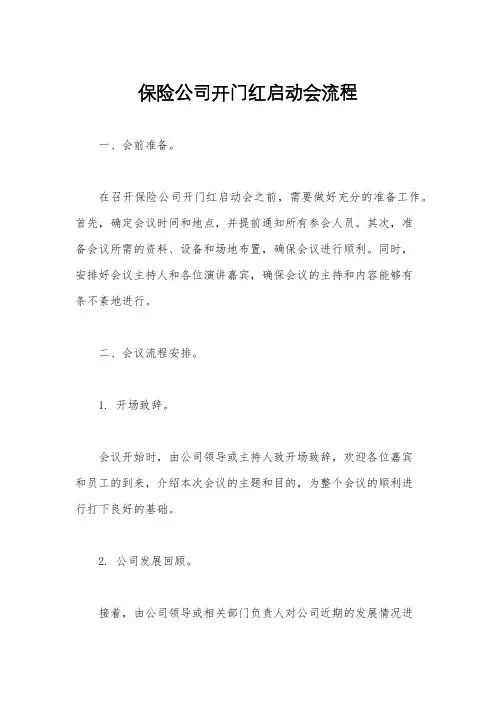 保险公司开门红启动会流程

一、会前准备。

在召开保险公司开门红启动会之前，需要做好充分的准备工作。首先，确定会议时间和地点，并提前通知所有参会人员。其次，准备会议所需的资料、设备和场地布置，确保会议进行顺利。同时，安排好会议主持人和各位演讲嘉宾，确保会议的主持和内容能够有条不紊地进行。

二、会议流程安排。

1. 开场致辞。

会议开始时，由公司领导或主持人致开场致辞，欢迎各位嘉宾和员工的到来，介绍本次会议的主题和目的，为整个会议的顺利进行打下良好的基础。

2. 公司发展回顾。

接着，由公司领导或相关部门负责人对公司近期的发展情况进